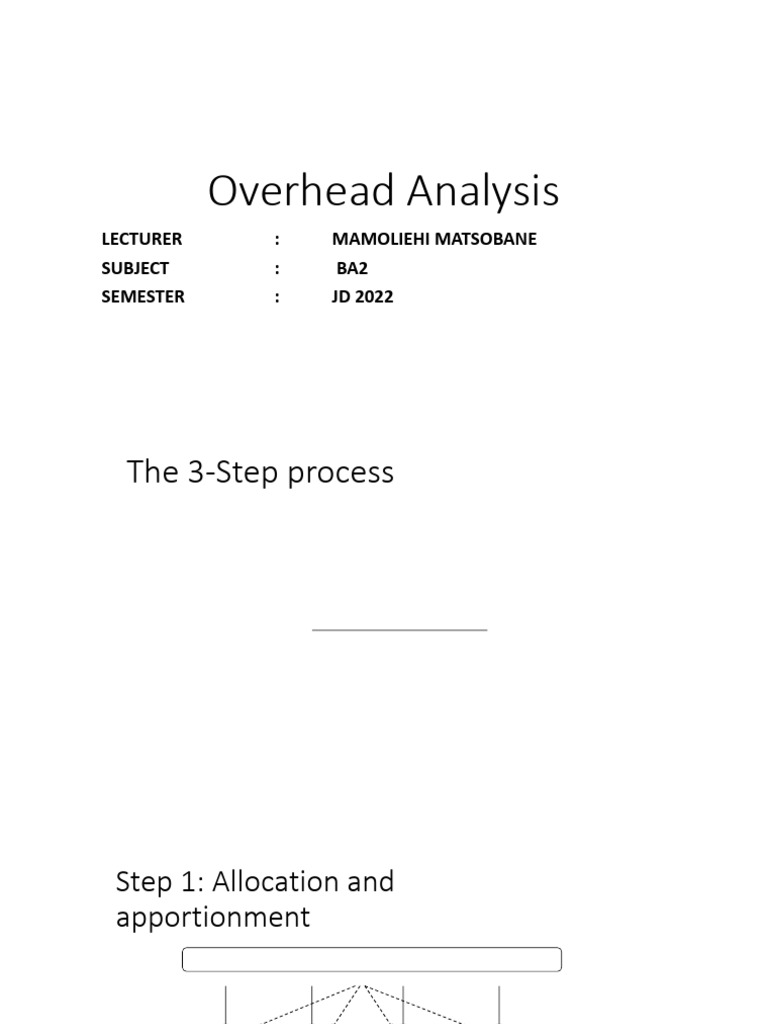 Overhead Analysis

LECTURER : MAMOLIEHI MATSOBANE
SUBJECT : BA2
SEMESTER : JD 2022

The 3-Step process

Step 1: Allocation and apportionment